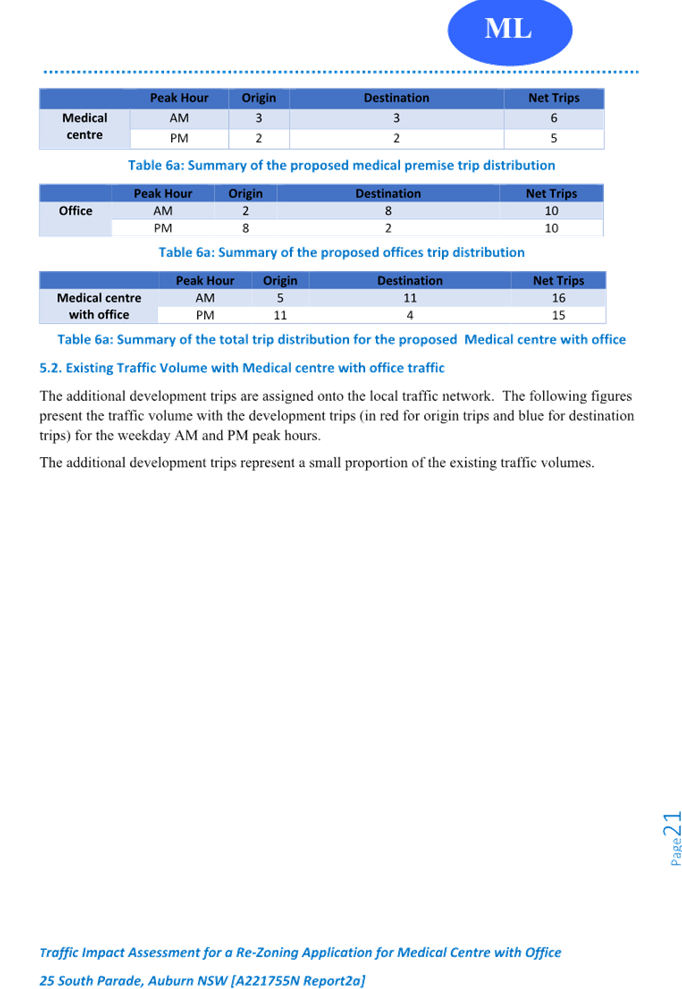 ML

| | Peak Hour | Origin | Destination | Net Trips |
|---|---|---|---|---|
| Medical centre | AM | 3 | 3 | 6 |
| | PM | 2 | 2 | 5 |

Table 6a: Summary of the proposed medical premise trip distribution

| | Peak Hour | Origin | Destination | Net Trips |
|---|---|---|---|---|
| Office | AM | 2 | 8 | 10 |
| | PM | 8 | 2 | 10 |

Table 6a: Summary of the proposed offices trip distribution

| | Peak Hour | Origin | Destination | Net Trips |
|---|---|---|---|---|
| Medical centre with office | AM | 5 | 11 | 16 |
| | PM | 11 | 4 | 15 |

Table 6a: Summary of the total trip distribution for the proposed Medical centre with office

5.2. Existing Traffic Volume with Medical centre with office traffic

The additional development trips are assigned onto the local traffic network. The following figures present the traffic volume with the development trips (in red for origin trips and blue for destination trips) for the weekday AM and PM peak hours.

The additional development trips represent a small proportion of the existing traffic volumes.

Page 21

Traffic Impact Assessment for a Re-Zoning Application for Medical Centre with Office
25 South Parade, Auburn NSW [A221755N Report2a]